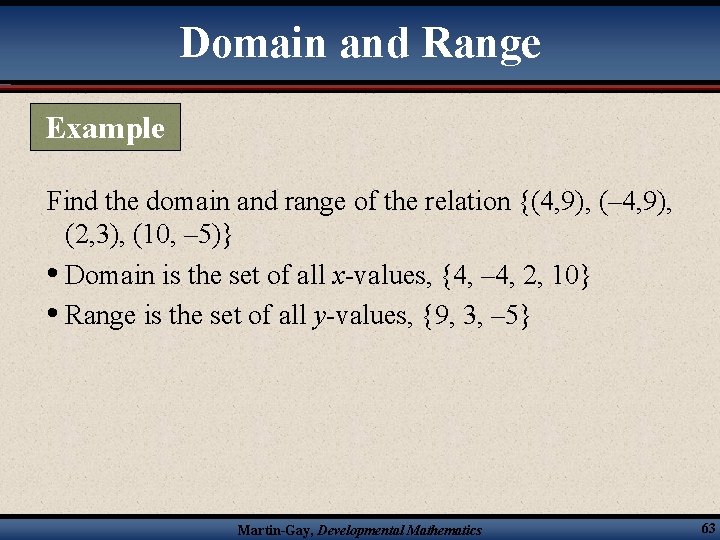 Domain and Range

Example

Find the domain and range of the relation $\{(4,9), (-4,9), (2,3), (10, -5)\}$

• Domain is the set of all x-values, $\{4, -4, 2, 10\}$

• Range is the set of all y-values, $\{9, 3, -5\}$

Martin-Gay, Developmental Mathematics

63